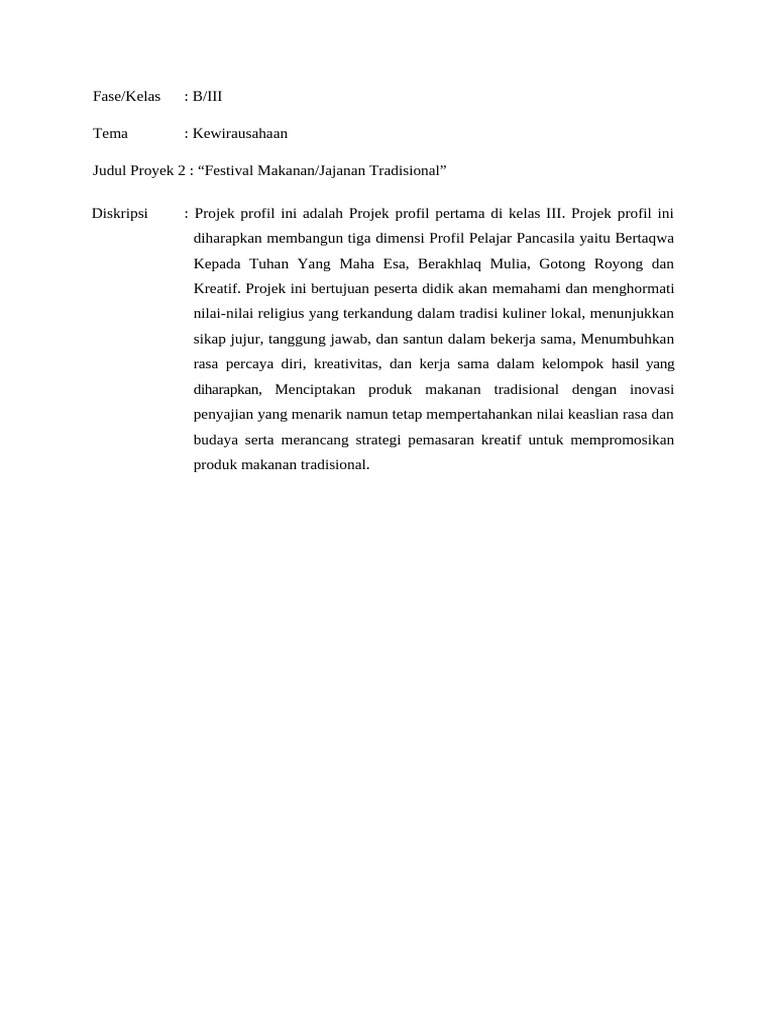 Fase/Kelas : B/III

Tema : Kewirausahaan

Judul Proyek 2 : “Festival Makanan/Jajanan Tradisional”

Diskripsi : Projek profil ini adalah Projek profil pertama di kelas III. Projek profil ini diharapkan membangun tiga dimensi Profil Pelajar Pancasila yaitu Bertaqwa Kepada Tuhan Yang Maha Esa, Berakhlaq Mulia, Gotong Royong dan Kreatif. Projek ini bertujuan peserta didik akan memahami dan menghormati nilai-nilai religius yang terkandung dalam tradisi kuliner lokal, menunjukkan sikap jujur, tanggung jawab, dan santun dalam bekerja sama, Menumbuhkan rasa percaya diri, kreativitas, dan kerja sama dalam kelompok hasil yang diharapkan, Menciptakan produk makanan tradisional dengan inovasi penyajian yang menarik namun tetap mempertahankan nilai keaslian rasa dan budaya serta merancang strategi pemasaran kreatif untuk mempromosikan produk makanan tradisional.